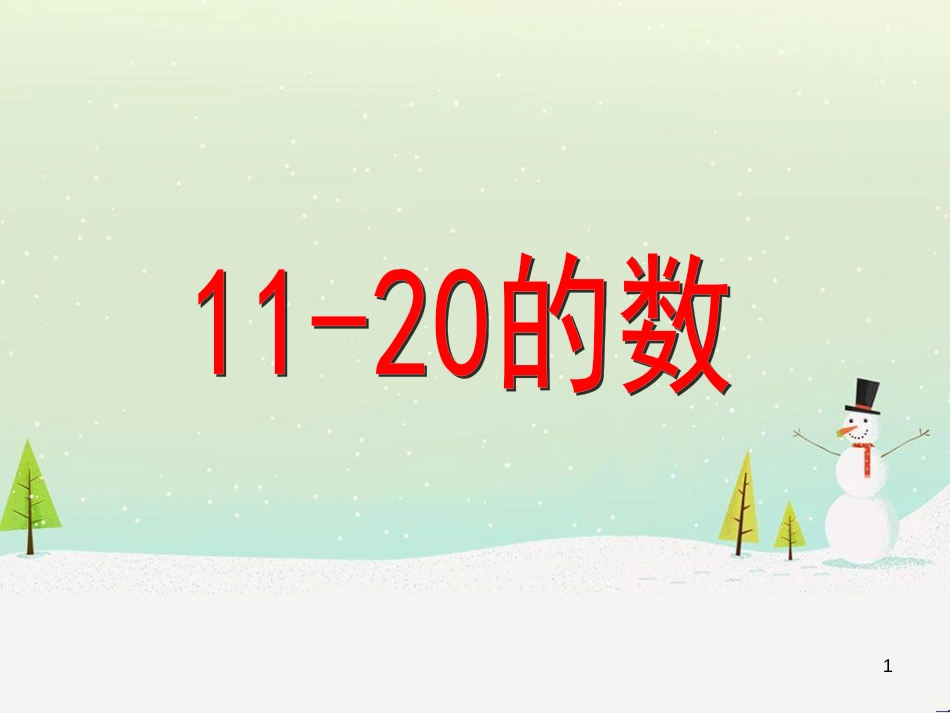 11-20的数

1